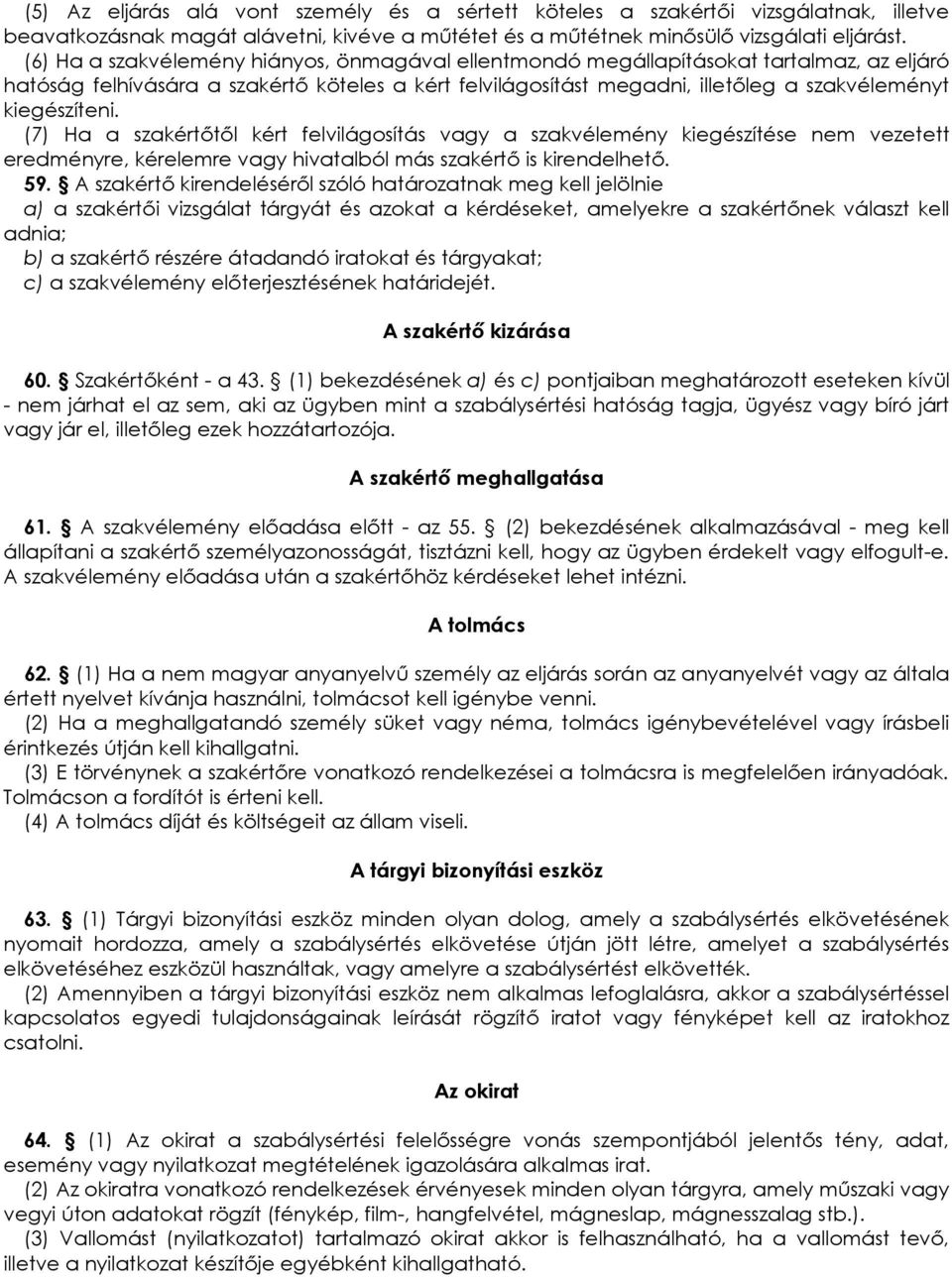 (5) Az eljárás alá vont személy és a sértett köteles a szakértői vizsgálatnak, illetve beavatkozásnak magát alávetni, kivéve a műtétet és a műtétnek minősülő vizsgálati eljárást.
(6) Ha a szakvélemény hiányos, önmagával ellentmondó megállapításokat tartalmaz, az eljáró hatóság felhívására a szakértő köteles a kért felvilágosítást megadni, illetőleg a szakvéleményt kiegészíteni.
(7) Ha a szakértőtől kért felvilágosítás vagy a szakvélemény kiegészítése nem vezetett eredményre, kérelemre vagy hivatalból más szakértő is kirendelhető.
59. § A szakértő kirendeléséről szóló határozatnak meg kell jelölnie
a) a szakértői vizsgálat tárgyát és azokat a kérdéseket, amelyekre a szakértőnek választ kell adnia;
b) a szakértő részére átadandó iratokat és tárgyakat;
c) a szakvélemény előterjesztésének határidejét.

A szakértő kizárása

60. § Szakértőként - a 43. § (1) bekezdésének a) és c) pontjaiban meghatározott eseteken kívül - nem járhat el az sem, aki az ügyben mint a szabálysértési hatóság tagja, ügyész vagy bíró járt vagy jár el, illetőleg ezek hozzátartozója.

A szakértő meghallgatása

61. § A szakvélemény előadása előtt - az 55. § (2) bekezdésének alkalmazásával - meg kell állapítani a szakértő személyazonosságát, tisztázni kell, hogy az ügyben érdekelt vagy elfogult-e. A szakvélemény előadása után a szakértőhöz kérdéseket lehet intézni.

A tolmács

62. § (1) Ha a nem magyar anyanyelvű személy az eljárás során az anyanyelvét vagy az általa értett nyelvet kívánja használni, tolmácsot kell igénybe venni.
(2) Ha a meghallgatandó személy süket vagy néma, tolmács igénybevételével vagy írásbeli érintkezés útján kell kihallgatni.
(3) E törvénynek a szakértőre vonatkozó rendelkezései a tolmácsra is megfelelően irányadóak. Tolmácson a fordítót is érteni kell.
(4) A tolmács díját és költségeit az állam viseli.

A tárgyi bizonyítási eszköz

63. § (1) Tárgyi bizonyítási eszköz minden olyan dolog, amely a szabálysértés elkövetésének nyomait hordozza, amely a szabálysértés elkövetése útján jött létre, amelyet a szabálysértés elkövetéséhez eszközül használtak, vagy amelyre a szabálysértést elkövették.
(2) Amennyiben a tárgyi bizonyítási eszköz nem alkalmas lefoglalásra, akkor a szabálysértéssel kapcsolatos egyedi tulajdonságainak leírását rögzítő iratot vagy fényképet kell az iratokhoz csatolni.

Az okirat

64. § (1) Az okirat a szabálysértési felelősségre vonás szempontjából jelentős tény, adat, esemény vagy nyilatkozat megtételének igazolására alkalmas irat.
(2) Az okiratra vonatkozó rendelkezések érvényesek minden olyan tárgyra, amely műszaki vagy vegyi úton adatokat rögzít (fénykép, film-, hangfelvétel, mágneslap, mágnesszalag stb.).
(3) Vallomást (nyilatkozatot) tartalmazó okirat akkor is felhasználható, ha a vallomást tevő, illetve a nyilatkozat készítője egyébként kihallgatható.